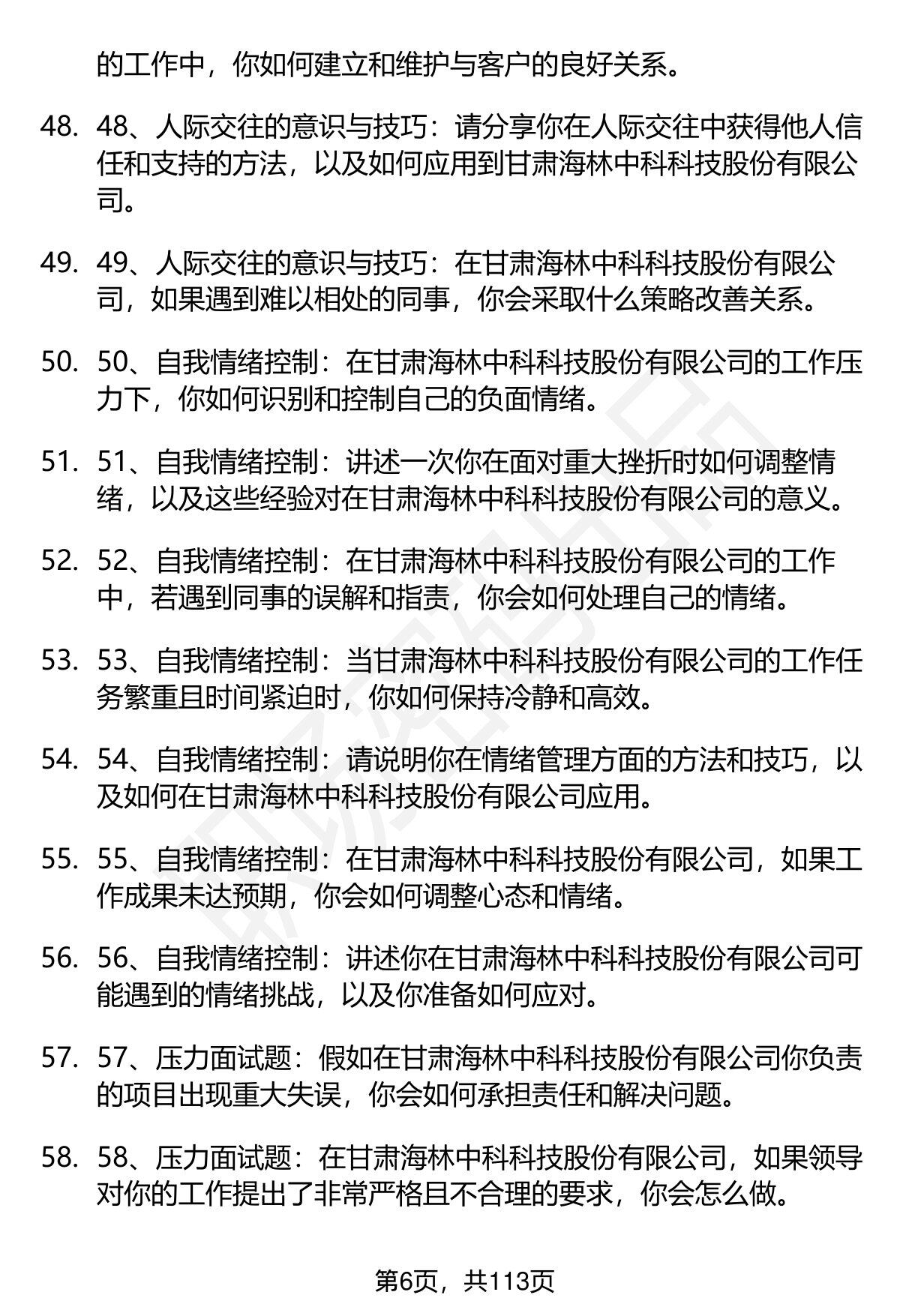 的工作中，你如何建立和维护与客户的良好关系。

48. 48、人际交往的意识与技巧：请分享你在人际交往中获得他人信任和支持的方法，以及如何应用到甘肃海林中科科技股份有限公司。

49. 49、人际交往的意识与技巧：在甘肃海林中科科技股份有限公司，如果遇到难以相处的同事，你会采取什么策略改善关系。

50. 50、自我情绪控制：在甘肃海林中科科技股份有限公司的工作压力下，你如何识别和控制自己的负面情绪。

51. 51、自我情绪控制：讲述一次你在面对重大挫折时如何调整情绪，以及这些经验对在甘肃海林中科科技股份有限公司的意义。

52. 52、自我情绪控制：在甘肃海林中科科技股份有限公司的工作中，若遇到同事的误解和指责，你会如何处理自己的情绪。

53. 53、自我情绪控制：当甘肃海林中科科技股份有限公司的工作任务繁重且时间紧迫时，你如何保持冷静和高效。

54. 54、自我情绪控制：请说明你在情绪管理方面的方法和技巧，以及如何在甘肃海林中科科技股份有限公司应用。

55. 55、自我情绪控制：在甘肃海林中科科技股份有限公司，如果工作成果未达预期，你会如何调整心态和情绪。

56. 56、自我情绪控制：讲述你在甘肃海林中科科技股份有限公司可能遇到的情绪挑战，以及你准备如何应对。

57. 57、压力面试题：假如在甘肃海林中科科技股份有限公司你负责的项目出现重大失误，你会如何承担责任和解决问题。

58. 58、压力面试题：在甘肃海林中科科技股份有限公司，如果领导对你的工作提出了非常严格且不合理的要求，你会怎么做。

第6页，共113页